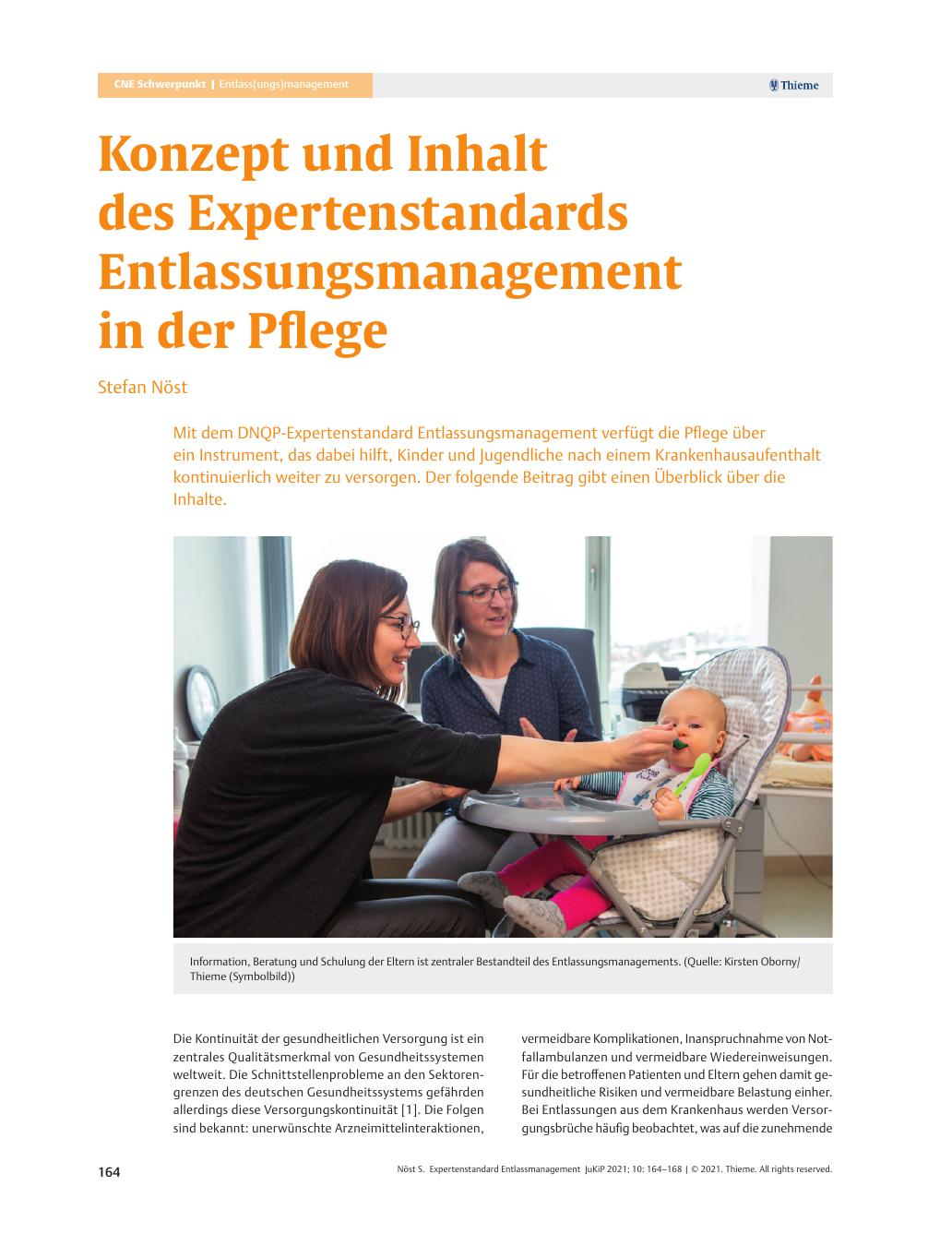 CNE Schwerpunkt | Entlass(ungs)management

Thieme

Konzept und Inhalt des Expertenstandards Entlassungsmanagement in der Pflege

Stefan Nöst

Mit dem DNQP-Expertenstandard Entlassungsmanagement verfügt die Pflege über ein Instrument, das dabei hilft, Kinder und Jugendliche nach einem Krankenhausaufenthalt kontinuierlich weiter zu versorgen. Der folgende Beitrag gibt einen Überblick über die Inhalte.

Information, Beratung und Schulung der Eltern ist zentraler Bestandteil des Entlassungsmanagements. (Quelle: Kirsten Oborny/ Thieme (Symbolbild))

Die Kontinuität der gesundheitlichen Versorgung ist ein zentrales Qualitätsmerkmal von Gesundheitssystemen weltweit. Die Schnittstellenprobleme an den Sektorengrenzen des deutschen Gesundheitssystems gefährden allerdings diese Versorgungskontinuität [1]. Die Folgen sind bekannt: unerwünschte Arzneimittelinteraktionen, vermeidbare Komplikationen, Inanspruchnahme von Notfallambulanzen und vermeidbare Wiedereinweisungen. Für die betroffenen Patienten und Eltern gehen damit gesundheitliche Risiken und vermeidbare Belastung einher. Bei Entlassungen aus dem Krankenhaus werden Versorgungsbrüche häufig beobachtet, was auf die zunehmende

164

Nöst S. Expertenstandard Entlassmanagement JuKiP 2021; 10: 164–168 | © 2021. Thieme. All rights reserved.